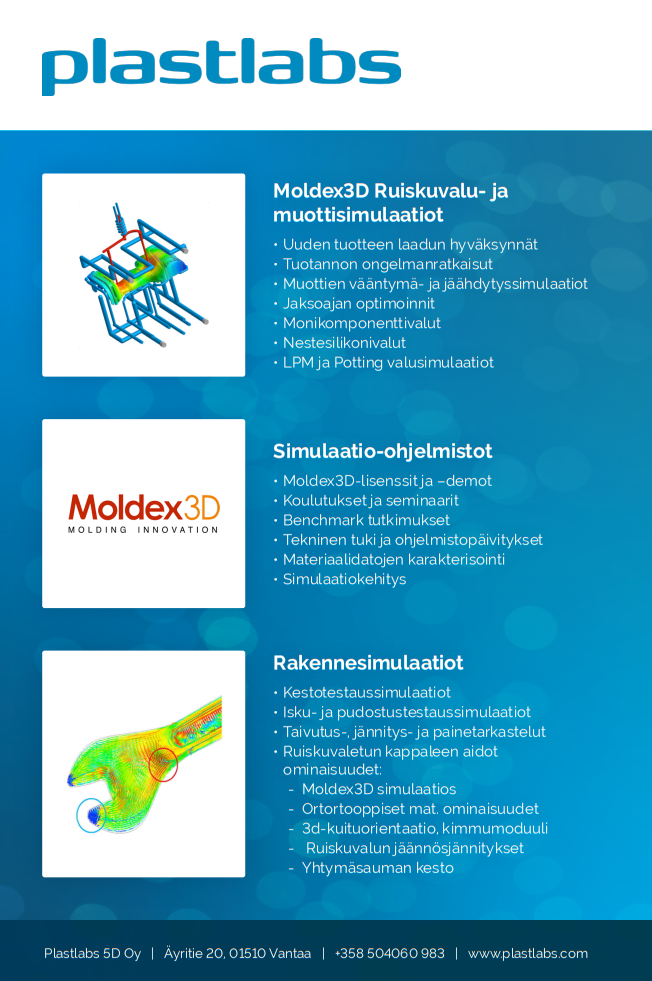 plastlabs

Moldex3D Ruiskuvalu- ja muottisimulaatiot

• Uuden tuotteen laadun hyväksynnät
• Tuotannon ongelmanratkaisut
• Muottien vääntymä- ja jäähdytyssimulaatiot
• Jaksoajan optimoinnit
• Monikomponenttivalut
• Nestesilikonivalut
• LPM ja Potting valusimulaatiot

Moldex3D
MOLDING INNOVATION

Simulaatio-ohjelmistot

• Moldex3D-lisenssit ja –demot
• Koulutukset ja seminaarit
• Benchmark tutkimukset
• Tekninen tuki ja ohjelmistopäivitykset
• Materiaalidatojen karakterisointi
• Simulaatiokehitys

Rakennesimulaatiot

• Kestotestaussimulaatiot
• Isku- ja pudostustestaussimulaatiot
• Taivutus-, jännitys- ja painetarkastelut
• Ruiskuvaletun kappaleen aidot ominaisuudet:
- Moldex3D simulaatios
- Ortortooppiset mat. ominaisuudet
- 3d-kuituorientaatio, kimmumoduuli
- Ruiskuvalun jäännösjännitykset
- Yhtymäsauman kesto

Plastlabs 5D Oy | Äyritie 20, 01510 Vantaa | +358 504060 983 | www.plastlabs.com